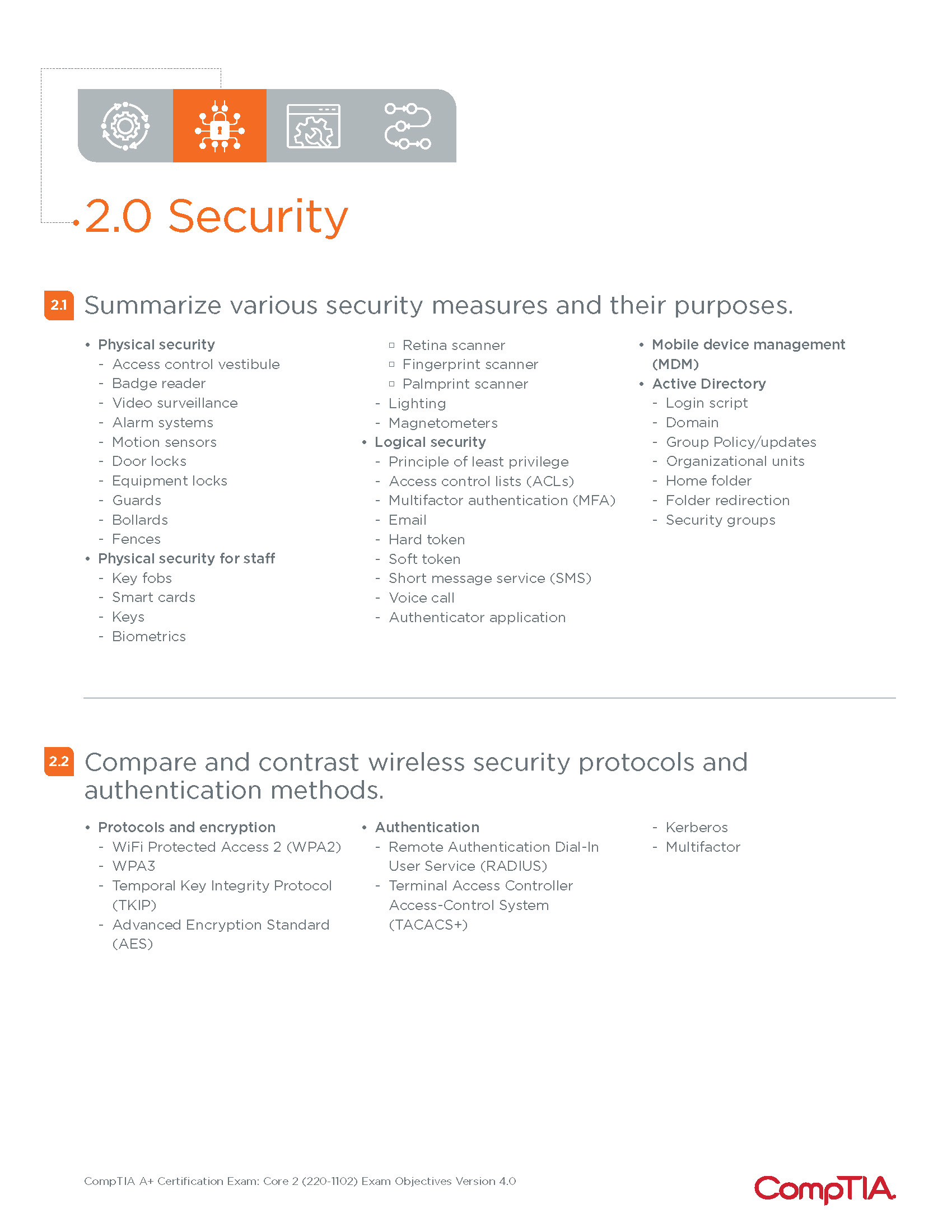 2.0 Security

2.1 Summarize various security measures and their purposes.

• Physical security
- Access control vestibule
- Badge reader
- Video surveillance
- Alarm systems
- Motion sensors
- Door locks
- Equipment locks
- Guards
- Bollards
- Fences
• Physical security for staff
- Key fobs
- Smart cards
- Keys
- Biometrics
▫ Retina scanner
▫ Fingerprint scanner
▫ Palmprint scanner
- Lighting
- Magnetometers
• Logical security
- Principle of least privilege
- Access control lists (ACLs)
- Multifactor authentication (MFA)
- Email
- Hard token
- Soft token
- Short message service (SMS)
- Voice call
- Authenticator application
• Mobile device management (MDM)
• Active Directory
- Login script
- Domain
- Group Policy/updates
- Organizational units
- Home folder
- Folder redirection
- Security groups

2.2 Compare and contrast wireless security protocols and authentication methods.

• Protocols and encryption
- WiFi Protected Access 2 (WPA2)
- WPA3
- Temporal Key Integrity Protocol (TKIP)
- Advanced Encryption Standard (AES)
• Authentication
- Remote Authentication Dial-In User Service (RADIUS)
- Terminal Access Controller Access-Control System (TACACS+)
- Kerberos
- Multifactor

CompTIA A+ Certification Exam: Core 2 (220-1102) Exam Objectives Version 4.0

CompTIA.